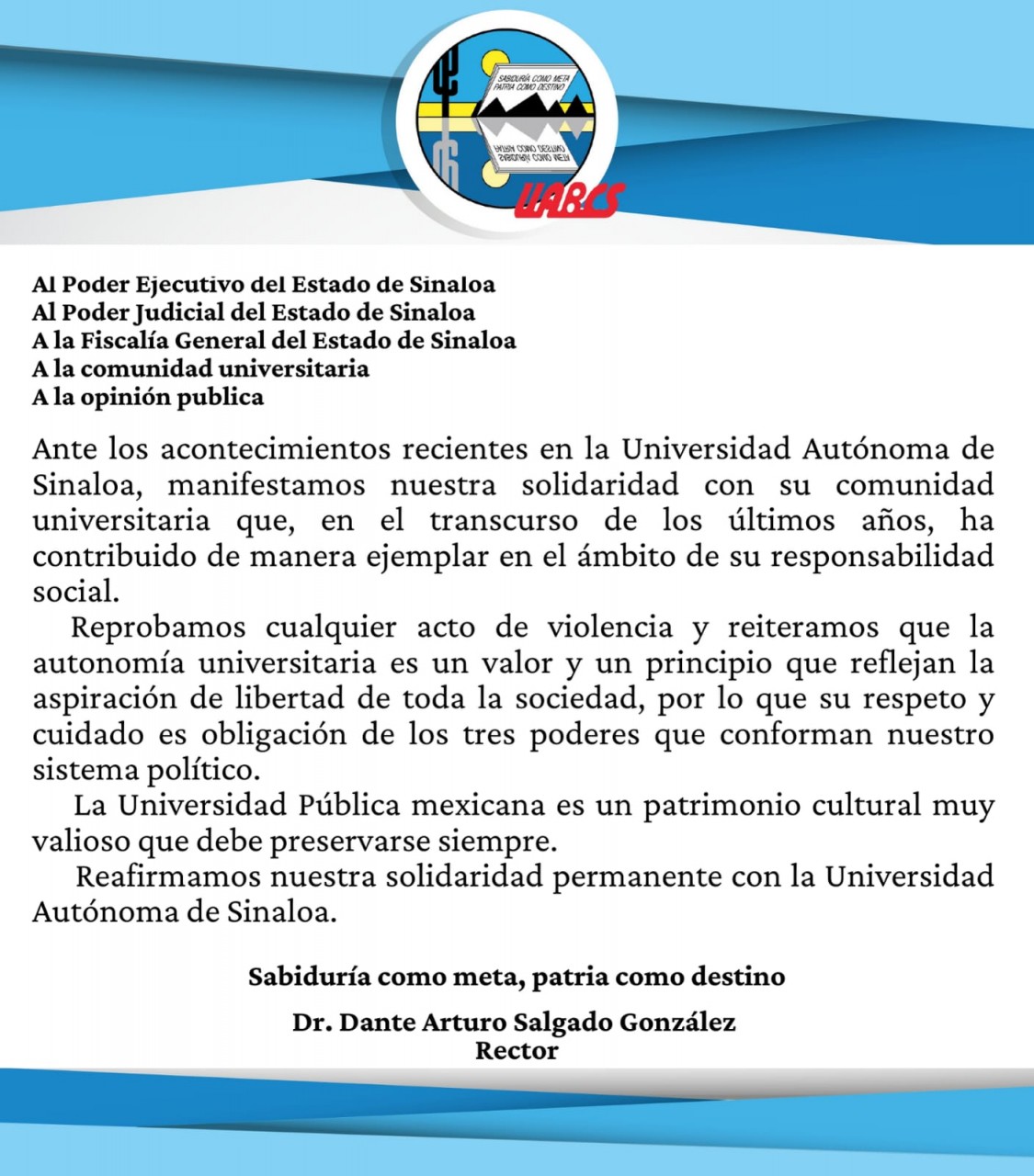 SABIDURÍA COMO META PATRIA COMO DESTINO

UABCS

Al Poder Ejecutivo del Estado de Sinaloa
Al Poder Judicial del Estado de Sinaloa
A la Fiscalía General del Estado de Sinaloa
A la comunidad universitaria
A la opinión publica

Ante los acontecimientos recientes en la Universidad Autónoma de Sinaloa, manifestamos nuestra solidaridad con su comunidad universitaria que, en el transcurso de los últimos años, ha contribuido de manera ejemplar en el ámbito de su responsabilidad social.

Reprobamos cualquier acto de violencia y reiteramos que la autonomía universitaria es un valor y un principio que reflejan la aspiración de libertad de toda la sociedad, por lo que su respeto y cuidado es obligación de los tres poderes que conforman nuestro sistema político.

La Universidad Pública mexicana es un patrimonio cultural muy valioso que debe preservarse siempre.

Reafirmamos nuestra solidaridad permanente con la Universidad Autónoma de Sinaloa.

Sabiduría como meta, patria como destino

Dr. Dante Arturo Salgado González
Rector